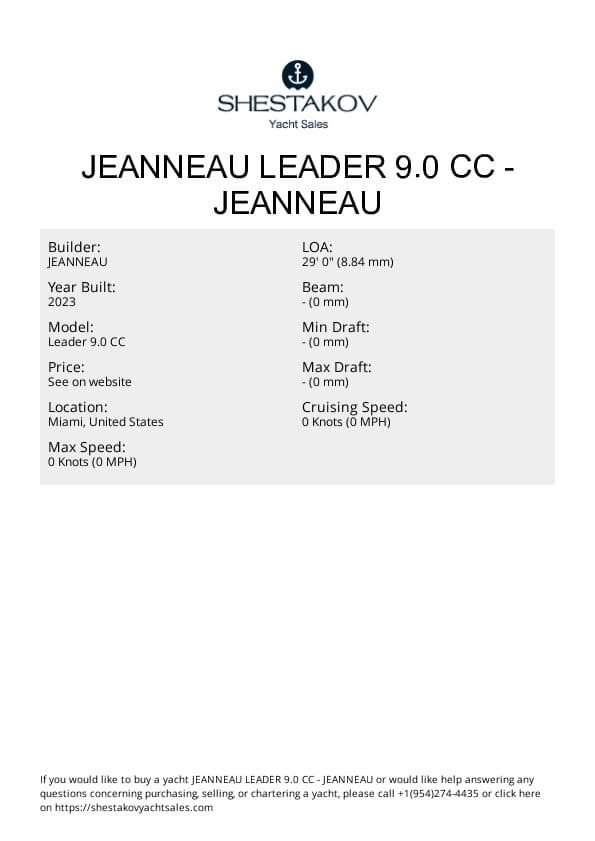 SHESTAKOV
Yacht Sales

JEANNEAU LEADER 9.0 CC - JEANNEAU

Builder:
JEANNEAU

Year Built:
2023

Model:
Leader 9.0 CC

Price:
See on website

Location:
Miami, United States

Max Speed:
0 Knots (0 MPH)

LOA:
29' 0" (8.84 mm)

Beam:
- (0 mm)

Min Draft:
- (0 mm)

Max Draft:
- (0 mm)

Cruising Speed:
0 Knots (0 MPH)

If you would like to buy a yacht JEANNEAU LEADER 9.0 CC - JEANNEAU or would like help answering any questions concerning purchasing, selling, or chartering a yacht, please call +1(954)274-4435 or click here on https://shestakovyachtsales.com